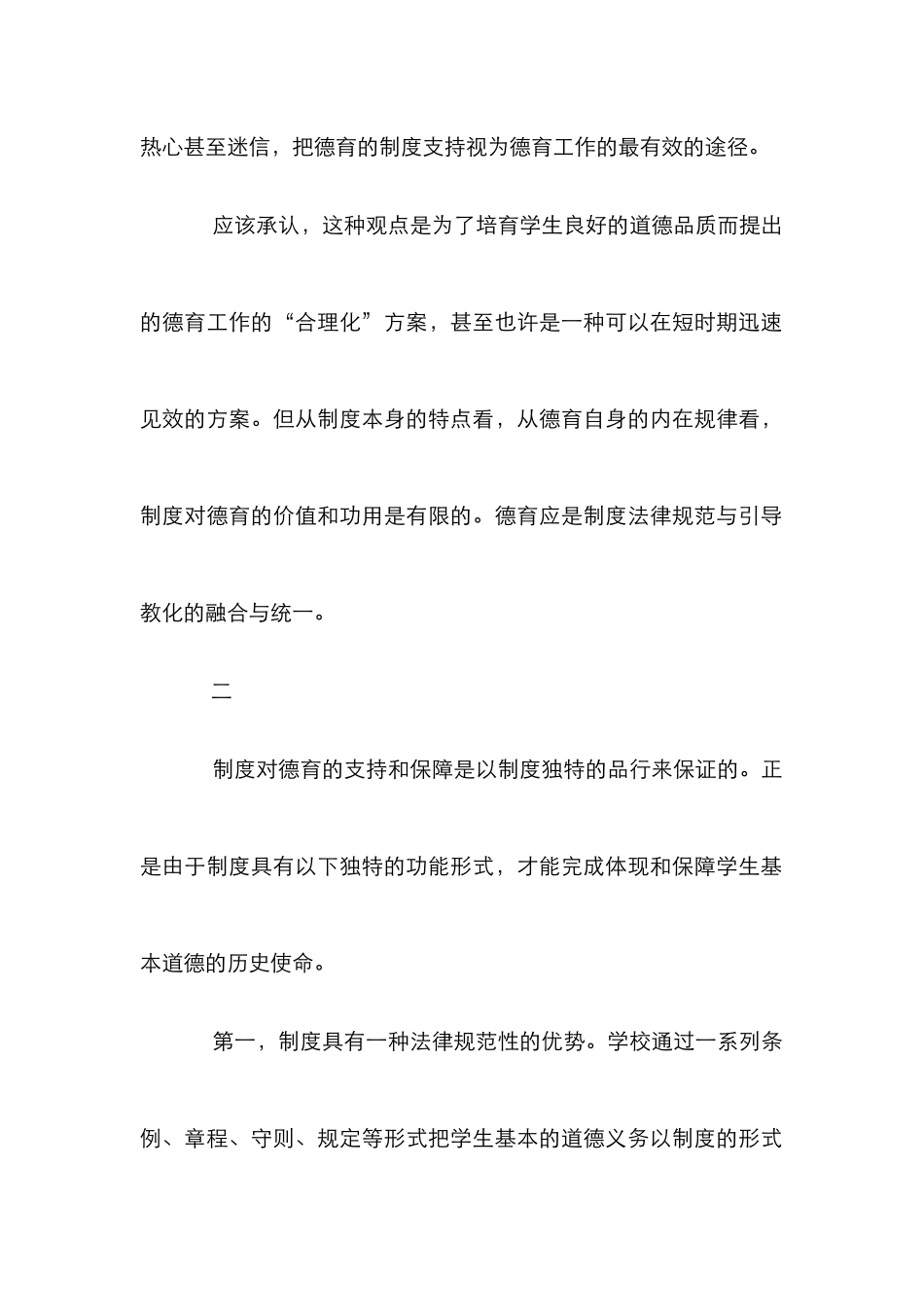 热心甚至迷信，把德育的制度支持视为德育工作的最有效的途径。

应该承认，这种观点是为了培育学生良好的道德品质而提出的德育工作的“合理化”方案，甚至也许是一种可以在短时期迅速见效的方案。但从制度本身的特点看，从德育自身的内在规律看，制度对德育的价值和功用是有限的。德育应是制度法律规范与引导教化的融合与统一。

二

制度对德育的支持和保障是以制度独特的品行来保证的。正是由于制度具有以下独特的功能形式，才能完成体现和保障学生基本道德的历史使命。

第一，制度具有一种法律规范性的优势。学校通过一系列条例、章程、守则、规定等形式把学生基本的道德义务以制度的形式